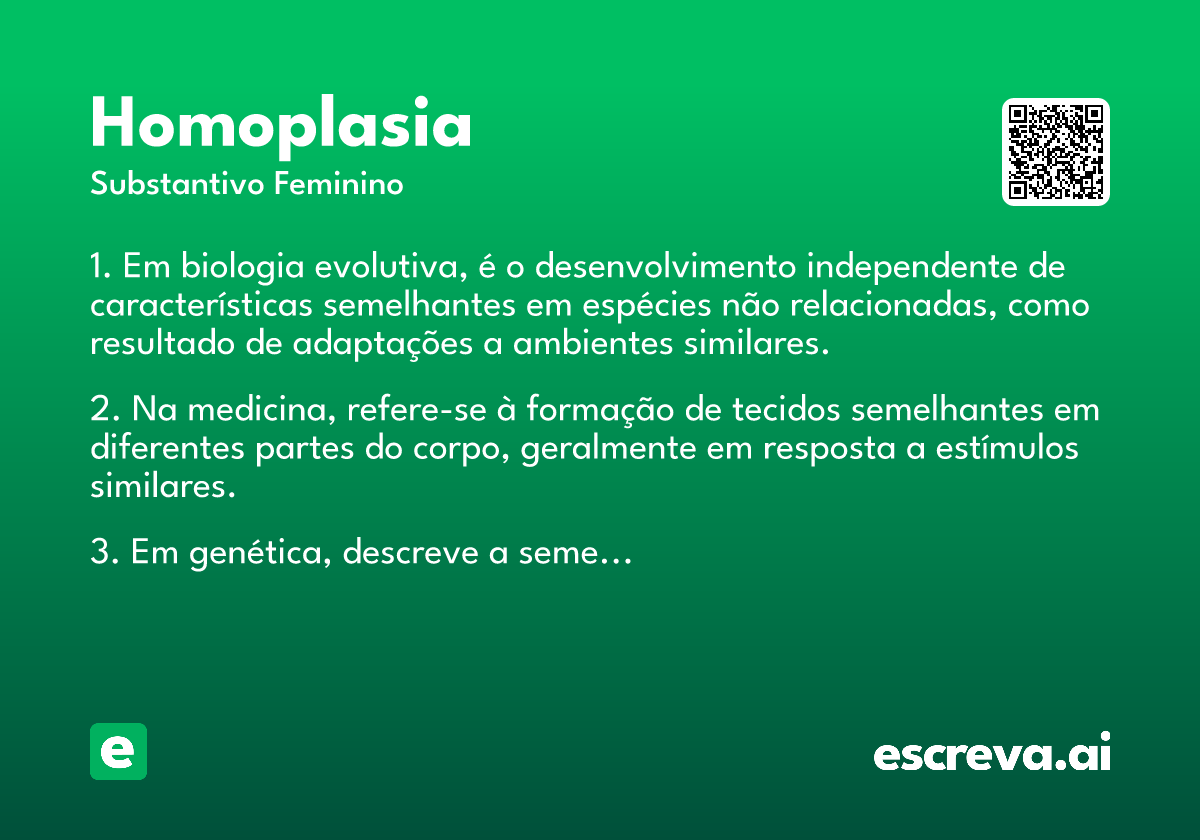 Homoplasia
Substantivo Feminino

1. Em biologia evolutiva, é o desenvolvimento independente de características semelhantes em espécies não relacionadas, como resultado de adaptações a ambientes similares.

2. Na medicina, refere-se à formação de tecidos semelhantes em diferentes partes do corpo, geralmente em resposta a estímulos similares.

3. Em genética, descreve a seme…

e

escreva.ai